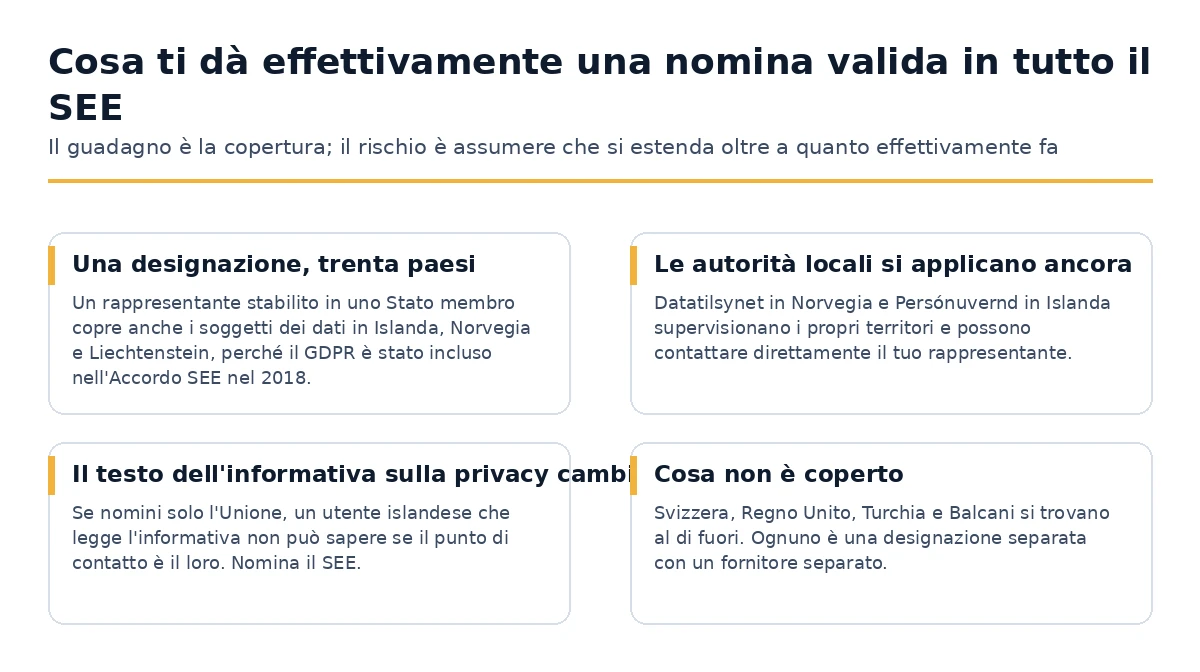 Cosa ti dà effettivamente una nomina valida in tutto il SEE

Il guadagno è la copertura; il rischio è assumere che si estenda oltre a quanto effettivamente fa

Una designazione, trenta paesi

Un rappresentante stabilito in uno Stato membro copre anche i soggetti dei dati in Islanda, Norvegia e Liechtenstein, perché il GDPR è stato incluso nell'Accordo SEE nel 2018.

Le autorità locali si applicano ancora

Datatilsynet in Norvegia e Persónuvernd in Islanda supervisionano i propri territori e possono contattare direttamente il tuo rappresentante.

Il testo dell'informativa sulla privacy cambi

Se nomini solo l'Unione, un utente islandese che legge l'informativa non può sapere se il punto di contatto è il loro. Nomina il SEE.

Cosa non è coperto

Svizzera, Regno Unito, Turchia e Balcani si trovano al di fuori. Ognuno è una designazione separata con un fornitore separato.